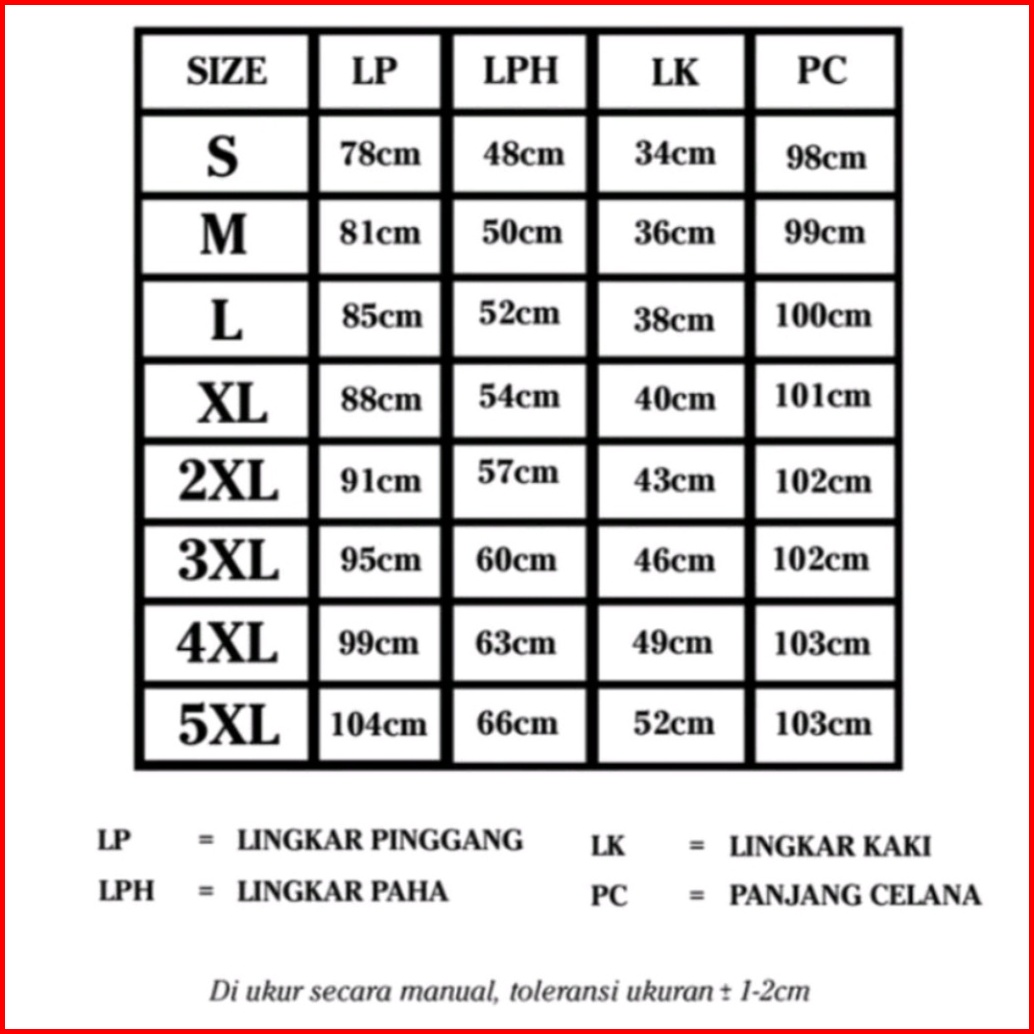 | SIZE | LP | LPH | LK | PC |
|---|---|---|---|---|
| S | 78cm | 48cm | 34cm | 98cm |
| M | 81cm | 50cm | 36cm | 99cm |
| L | 85cm | 52cm | 38cm | 100cm |
| XL | 88cm | 54cm | 40cm | 101cm |
| 2XL | 91cm | 57cm | 43cm | 102cm |
| 3XL | 95cm | 60cm | 46cm | 102cm |
| 4XL | 99cm | 63cm | 49cm | 103cm |
| 5XL | 104cm | 66cm | 52cm | 103cm |

LP = LINGKAR PINGGANG

LPH = LINGKAR PAHA

LK = LINGKAR KAKI

PC = PANJANG CELANA

Di ukur secara manual, toleransi ukuran ± 1-2cm